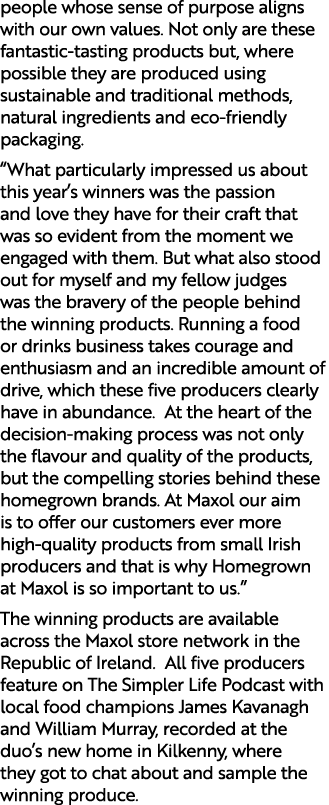 people whose sense of purpose aligns with our own values. Not only are these fantastic-tasting products but, where possible they are produced using sustainable and traditional methods, natural ingredients and eco-friendly packaging.

“What particularly impressed us about this year’s winners was the passion and love they have for their craft that was so evident from the moment we engaged with them. But what also stood out for myself and my fellow judges was the bravery of the people behind the winning products. Running a food or drinks business takes courage and enthusiasm and an incredible amount of drive, which these five producers clearly have in abundance.  At the heart of the decision-making process was not only the flavour and quality of the products, but the compelling stories behind these homegrown brands. At Maxol our aim is to offer our customers ever more high-quality products from small Irish producers and that is why Homegrown at Maxol is so important to us.”

The winning products are available across the Maxol store network in the Republic of Ireland.  All five producers feature on The Simpler Life Podcast with local food champions James Kavanagh and William Murray, recorded at the duo’s new home in Kilkenny, where they got to chat about and sample the winning produce.